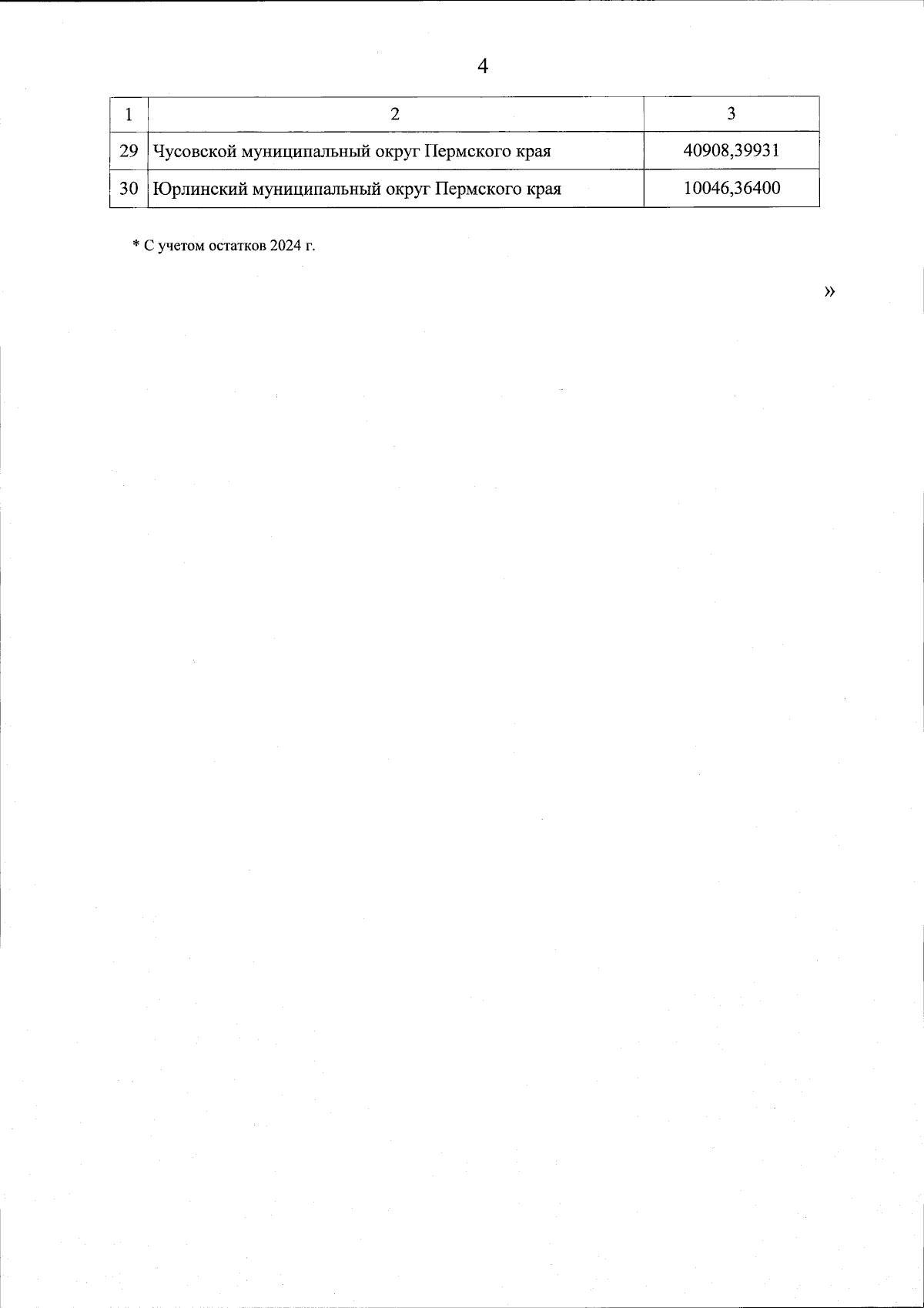 4

| 1 | 2 | 3 |
|---|---|---|
| 29 | Чусовской муниципальный округ Пермского края | 40908,39931 |
| 30 | Юрлинский муниципальный округ Пермского края | 10046,36400 |

* С учетом остатков 2024 г.

»